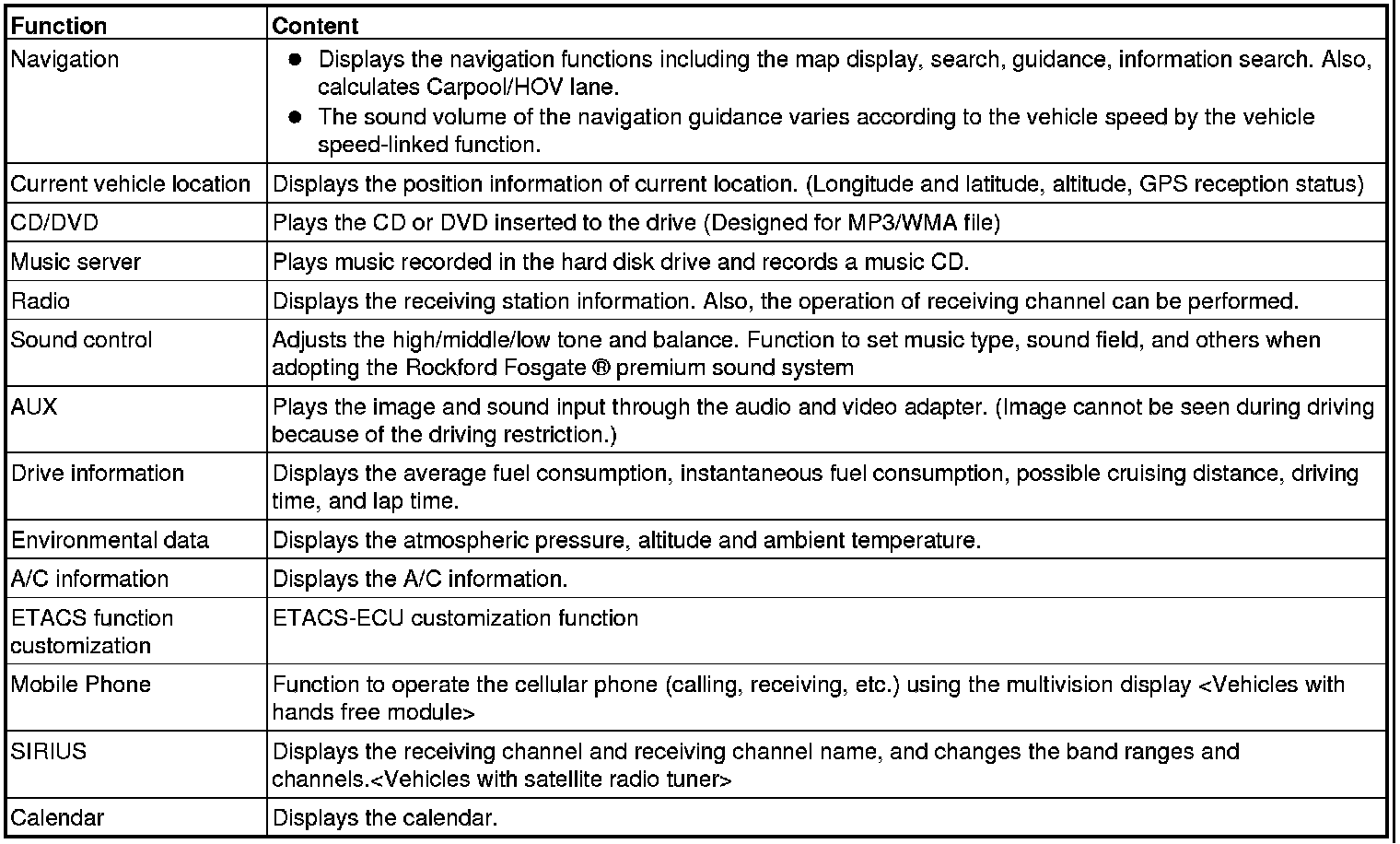 | Function | Content |
|---|---|
| Navigation | ● Displays the navigation functions including the map display, search, guidance, information search. Also, calculates Carpool/HOV lane. ● The sound volume of the navigation guidance varies according to the vehicle speed by the vehicle speed-linked function. |
| Current vehicle location | Displays the position information of current location. (Longitude and latitude, altitude, GPS reception status) |
| CD/DVD | Plays the CD or DVD inserted to the drive (Designed for MP3/WMA file) |
| Music server | Plays music recorded in the hard disk drive and records a music CD. |
| Radio | Displays the receiving station information. Also, the operation of receiving channel can be performed. |
| Sound control | Adjusts the high/middle/low tone and balance. Function to set music type, sound field, and others when adopting the Rockford Fosgate ® premium sound system |
| AUX | Plays the image and sound input through the audio and video adapter. (Image cannot be seen during driving because of the driving restriction.) |
| Drive information | Displays the average fuel consumption, instantaneous fuel consumption, possible cruising distance, driving time, and lap time. |
| Environmental data | Displays the atmospheric pressure, altitude and ambient temperature. |
| A/C information | Displays the A/C information. |
| ETACS function customization | ETACS-ECU customization function |
| Mobile Phone | Function to operate the cellular phone (calling, receiving, etc.) using the multivision display <Vehicles with hands free module> |
| SIRIUS | Displays the receiving channel and receiving channel name, and changes the band ranges and channels.<Vehicles with satellite radio tuner> |
| Calendar | Displays the calendar. |